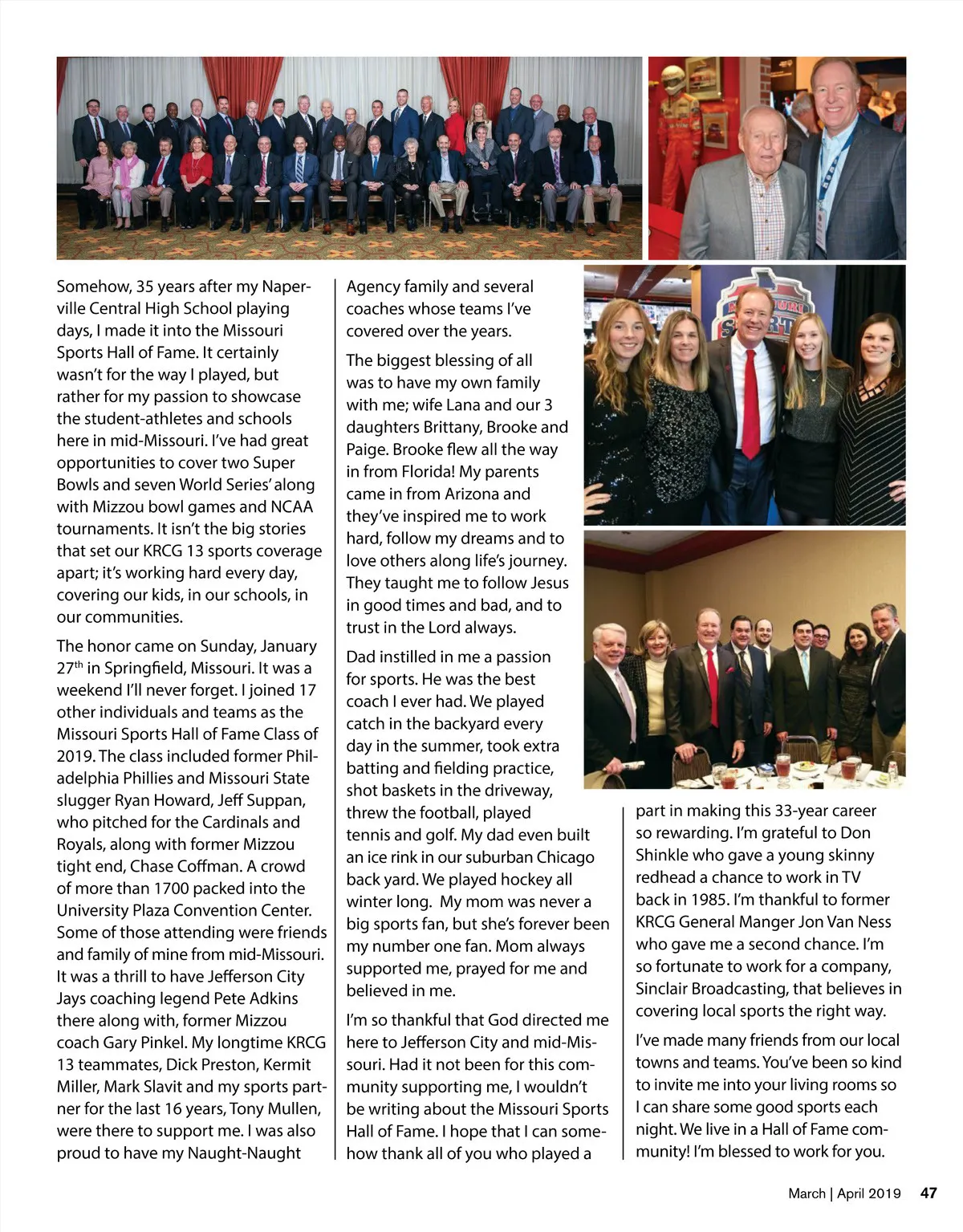 Somehow, 35 years after my Naperville Central High School playing days, I made it into the Missouri Sports Hall of Fame. It certainly wasn't for the way I played, but rather for my passion to showcase the student-athletes and schools here in mid-Missouri. I've had great opportunities to cover two Super Bowls and seven World Series' along with Mizzou bowl games and NCAA tournaments. It isn't the big stories that set our KRCG 13 sports coverage apart; it's working hard every day, covering our kids, in our schools, in our communities.

The honor came on Sunday, January 27$^{th}$ in Springfield, Missouri. It was a weekend I'll never forget. I joined 17 other individuals and teams as the Missouri Sports Hall of Fame Class of 2019. The class included former Philadelphia Phillies and Missouri State slugger Ryan Howard, Jeff Suppan, who pitched for the Cardinals and Royals, along with former Mizzou tight end, Chase Coffman. A crowd of more than 1700 packed into the University Plaza Convention Center. Some of those attending were friends and family of mine from mid-Missouri. It was a thrill to have Jefferson City Jays coaching legend Pete Adkins there along with, former Mizzou coach Gary Pinkel. My longtime KRCG 13 teammates, Dick Preston, Kermit Miller, Mark Slavit and my sports partner for the last 16 years, Tony Mullen, were there to support me. I was also proud to have my Naught-Naught Agency family and several coaches whose teams I've covered over the years.

The biggest blessing of all was to have my own family with me; wife Lana and our 3 daughters Brittany, Brooke and Paige. Brooke flew all the way in from Florida! My parents came in from Arizona and they've inspired me to work hard, follow my dreams and to love others along life's journey. They taught me to follow Jesus in good times and bad, and to trust in the Lord always.

Dad instilled in me a passion for sports. He was the best coach I ever had. We played catch in the backyard every day in the summer, took extra batting and fielding practice, shot baskets in the driveway, threw the football, played tennis and golf. My dad even built an ice rink in our suburban Chicago back yard. We played hockey all winter long. My mom was never a big sports fan, but she's forever been my number one fan. Mom always supported me, prayed for me and believed in me.

I'm so thankful that God directed me here to Jefferson City and mid-Missouri. Had it not been for this community supporting me, I wouldn't be writing about the Missouri Sports Hall of Fame. I hope that I can somehow thank all of you who played a part in making this 33-year career so rewarding. I'm grateful to Don Shinkle who gave a young skinny redhead a chance to work in TV back in 1985. I'm thankful to former KRCG General Manger Jon Van Ness who gave me a second chance. I'm so fortunate to work for a company, Sinclair Broadcasting, that believes in covering local sports the right way.

I've made many friends from our local towns and teams. You've been so kind to invite me into your living rooms so I can share some good sports each night. We live in a Hall of Fame community! I'm blessed to work for you.

March | April 2019 47